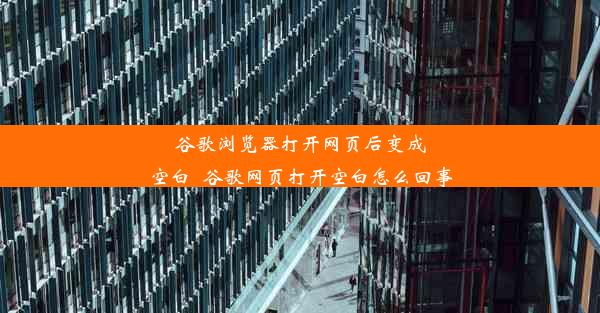 谷歌浏览器打开网页后变成空白 谷歌网页打开空白怎么回事